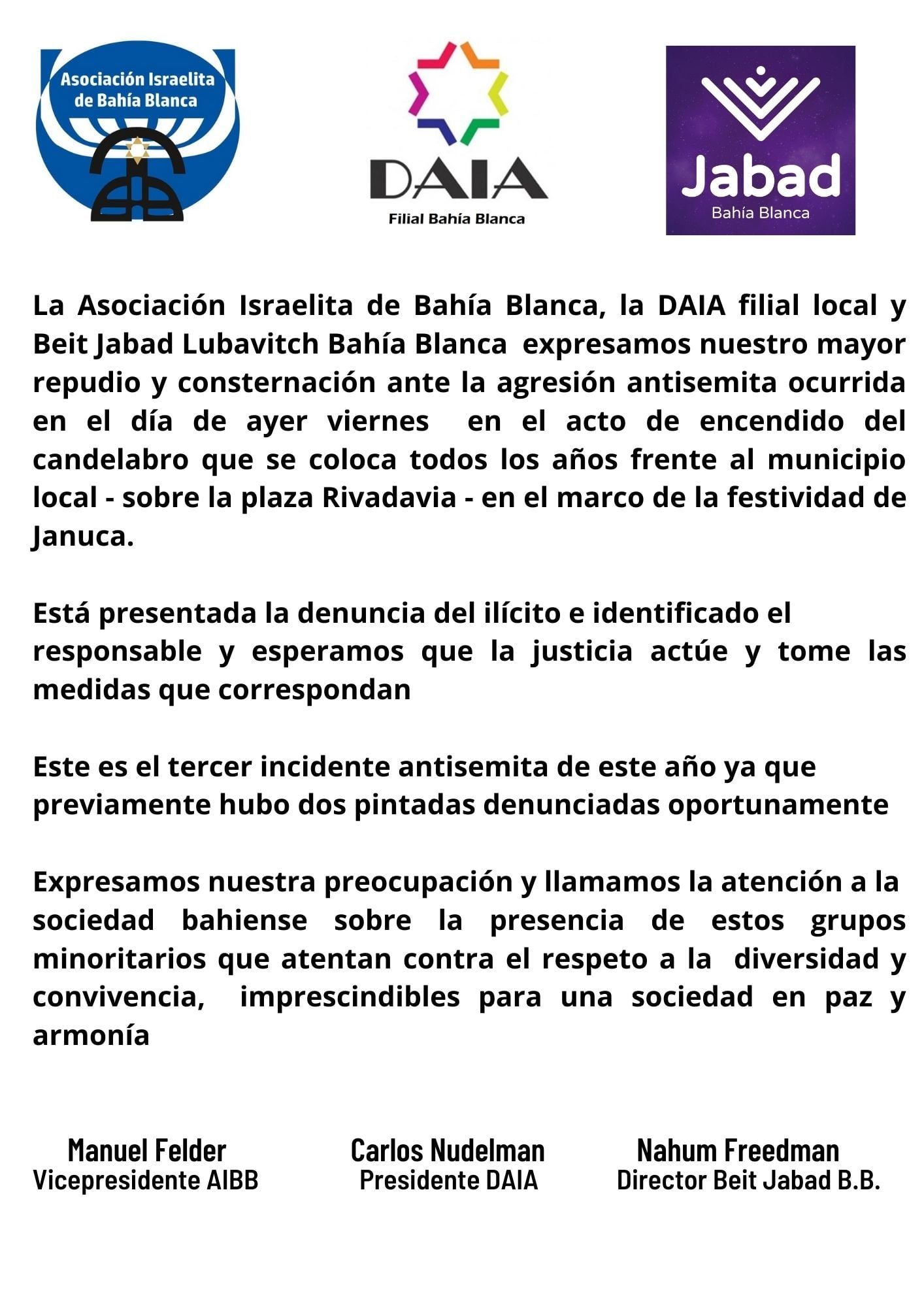 Asociación Israelita de Bahía Blanca

DAIA
Filial Bahía Blanca

Jabad
Bahía Blanca

La Asociación Israelita de Bahía Blanca, la DAIA filial local y Beit Jabad Lubavitch Bahía Blanca expresamos nuestro mayor repudio y consternación ante la agresión antisemita ocurrida en el día de ayer viernes en el acto de encendido del candelabro que se coloca todos los años frente al municipio local - sobre la plaza Rivadavia - en el marco de la festividad de Januca.

Está presentada la denuncia del ilícito e identificado el responsable y esperamos que la justicia actúe y tome las medidas que correspondan

Este es el tercer incidente antisemita de este año ya que previamente hubo dos pintadas denunciadas oportunamente

Expresamos nuestra preocupación y llamamos la atención a la sociedad bahiense sobre la presencia de estos grupos minoritarios que atentan contra el respeto a la diversidad y convivencia, imprescindibles para una sociedad en paz y armonía

Manuel Felder
Vicepresidente AIBB

Carlos Nudelman
Presidente DAIA

Nahum Freedman
Director Beit Jabad B.B.